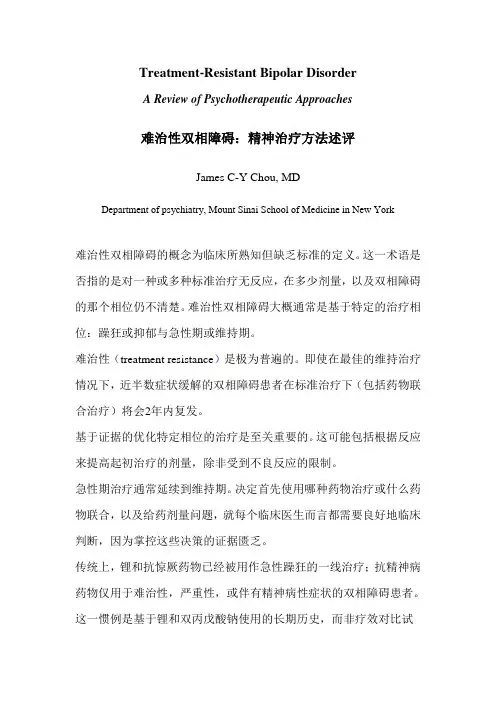 Treatment-Resistant Bipolar Disorder

A Review of Psychotherapeutic Approaches

难治性双相障碍：精神治疗方法述评

James C-Y Chou, MD

Department of psychiatry, Mount Sinai School of Medicine in New York

难治性双相障碍的概念为临床所熟知但缺乏标准的定义。这一术语是否指的是对一种或多种标准治疗无反应，在多少剂量，以及双相障碍的那个相位仍不清楚。难治性双相障碍大概通常是基于特定的治疗相位：躁狂或抑郁与急性期或维持期。

难治性（treatment resistance）是极为普遍的。即使在最佳的维持治疗情况下，近半数症状缓解的双相障碍患者在标准治疗下（包括药物联合治疗）将会2年内复发。

基于证据的优化特定相位的治疗是至关重要的。这可能包括根据反应来提高起初治疗的剂量，除非受到不良反应的限制。

急性期治疗通常延续到维持期。决定首先使用哪种药物治疗或什么药物联合，以及给药剂量问题，就每个临床医生而言都需要良好地临床判断，因为掌控这些决策的证据匮乏。

传统上，锂和抗惊厥药物已经被用作急性躁狂的一线治疗；抗精神病药物仅用于难治性，严重性，或伴有精神病性症状的双相障碍患者。这一惯例是基于锂和双丙戊酸钠使用的长期历史，而非疗效对比试